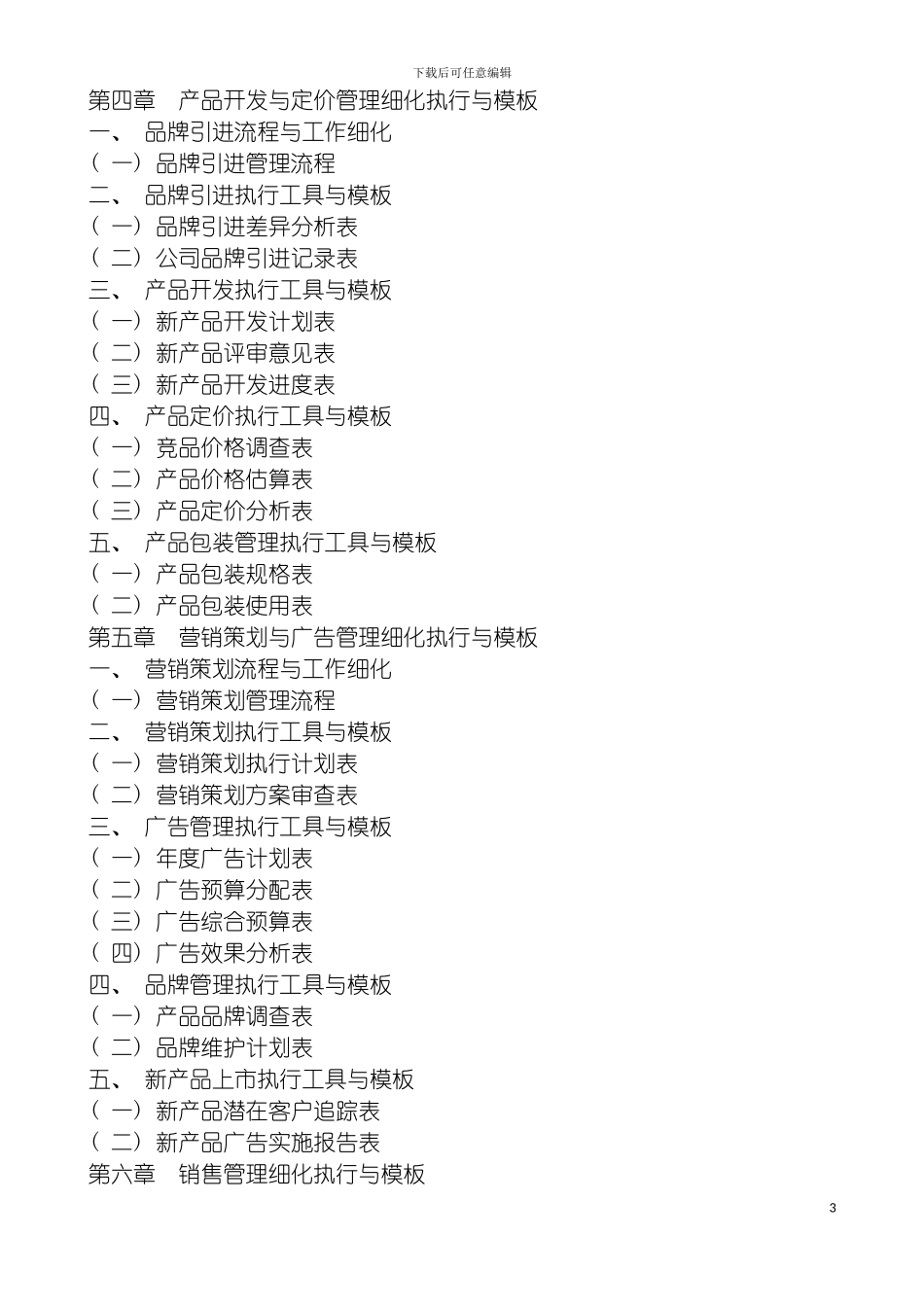 下载后可任意编辑

第四章　产品开发与定价管理细化执行与模板
一、 品牌引进流程与工作细化
（一）品牌引进管理流程
二、 品牌引进执行工具与模板
（一）品牌引进差异分析表
（二）公司品牌引进记录表
三、 产品开发执行工具与模板
（一）新产品开发计划表
（二）新产品评审意见表
（三）新产品开发进度表
四、 产品定价执行工具与模板
（一）竞品价格调查表
（二）产品价格估算表
（三）产品定价分析表
五、 产品包装管理执行工具与模板
（一）产品包装规格表
（二）产品包装使用表
第五章　营销策划与广告管理细化执行与模板
一、 营销策划流程与工作细化
（一）营销策划管理流程
二、 营销策划执行工具与模板
（一）营销策划执行计划表
（二）营销策划方案审查表
三、 广告管理执行工具与模板
（一）年度广告计划表
（二）广告预算分配表
（三）广告综合预算表
（四）广告效果分析表
四、 品牌管理执行工具与模板
（一）产品品牌调查表
（二）品牌维护计划表
五、 新产品上市执行工具与模板
（一）新产品潜在客户追踪表
（二）新产品广告实施报告表
第六章　销售管理细化执行与模板

3